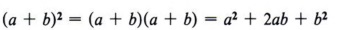 $(a + b)^2 = (a + b)(a + b) = a^2 + 2ab + b^2$